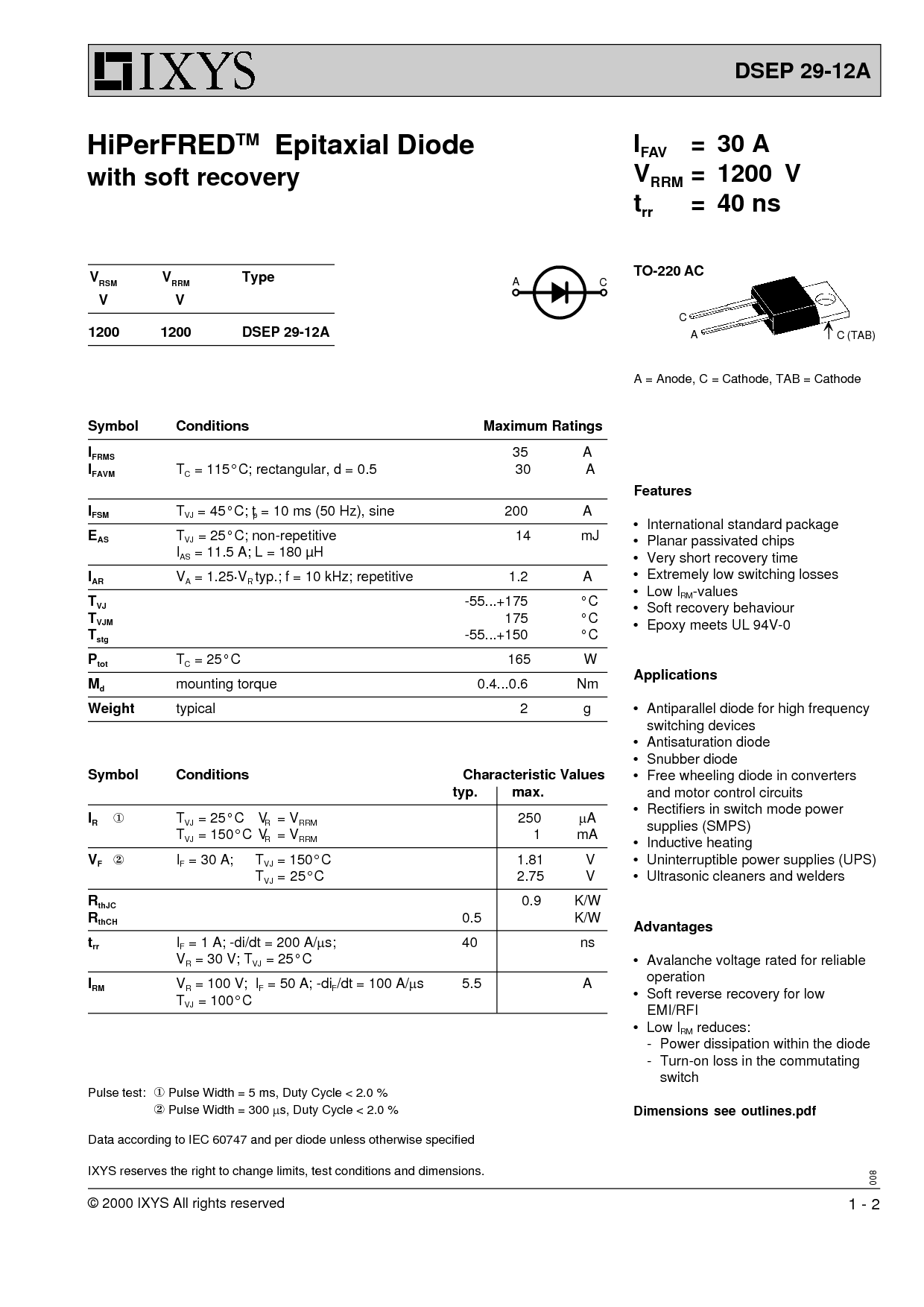 IXYS

DSEP 29-12A

HiPerFRED™ Epitaxial Diode
with soft recovery

$I_{FAV}$ = 30 A
$V_{RRM}$ = 1200 V
$t_{rr}$ = 40 ns

| $V_{RSM}$ V | $V_{RRM}$ V | Type |
|---|---|---|
| 1200 | 1200 | DSEP 29-12A |

A C

TO-220 AC

C
A
C (TAB)

A = Anode, C = Cathode, TAB = Cathode

| Symbol | Conditions | Maximum Ratings | |
|---|---|---|---|
| $I_{FRMS}$ | | 35 | A |
| $I_{FAVM}$ | $T_C$ = 115°C; rectangular, d = 0.5 | 30 | A |
| $I_{FSM}$ | $T_{VJ}$ = 45°C; $t_p$ = 10 ms (50 Hz), sine | 200 | A |
| $E_{AS}$ | $T_{VJ}$ = 25°C; non-repetitive $I_{AS}$ = 11.5 A; L = 180 µH | 14 | mJ |
| $I_{AR}$ | $V_A$ = 1.25·$V_R$ typ.; f = 10 kHz; repetitive | 1.2 | A |
| $T_{VJ}$ | | -55...+175 | °C |
| $T_{VJM}$ | | 175 | °C |
| $T_{stg}$ | | -55...+150 | °C |
| $P_{tot}$ | $T_C$ = 25°C | 165 | W |
| $M_d$ | mounting torque | 0.4...0.6 | Nm |
| Weight | typical | 2 | g |

| Symbol | Conditions | Characteristic Values typ. | max. | |
|---|---|---|---|---|
| $I_R$ ① | $T_{VJ}$ = 25°C $V_R$ = $V_{RRM}$ | | 250 | µA |
| | $T_{VJ}$ = 150°C $V_R$ = $V_{RRM}$ | | 1 | mA |
| $V_F$ ② | $I_F$ = 30 A; $T_{VJ}$ = 150°C | | 1.81 | V |
| | $T_{VJ}$ = 25°C | | 2.75 | V |
| $R_{thJC}$ | | | 0.9 | K/W |
| $R_{thCH}$ | | 0.5 | | K/W |
| $t_{rr}$ | $I_F$ = 1 A; -di/dt = 200 A/µs; $V_R$ = 30 V; $T_{VJ}$ = 25°C | 40 | | ns |
| $I_{RM}$ | $V_R$ = 100 V; $I_F$ = 50 A; -$di_F$/dt = 100 A/µs $T_{VJ}$ = 100°C | 5.5 | | A |

Pulse test: ① Pulse Width = 5 ms, Duty Cycle < 2.0 %
② Pulse Width = 300 µs, Duty Cycle < 2.0 %

Data according to IEC 60747 and per diode unless otherwise specified

IXYS reserves the right to change limits, test conditions and dimensions.

Features

• International standard package
• Planar passivated chips
• Very short recovery time
• Extremely low switching losses
• Low $I_{RM}$-values
• Soft recovery behaviour
• Epoxy meets UL 94V-0

Applications

• Antiparallel diode for high frequency switching devices
• Antisaturation diode
• Snubber diode
• Free wheeling diode in converters and motor control circuits
• Rectifiers in switch mode power supplies (SMPS)
• Inductive heating
• Uninterruptible power supplies (UPS)
• Ultrasonic cleaners and welders

Advantages

• Avalanche voltage rated for reliable operation
• Soft reverse recovery for low EMI/RFI
• Low $I_{RM}$ reduces:
- Power dissipation within the diode
- Turn-on loss in the commutating switch

Dimensions see outlines.pdf

008

© 2000 IXYS All rights reserved

1 - 2